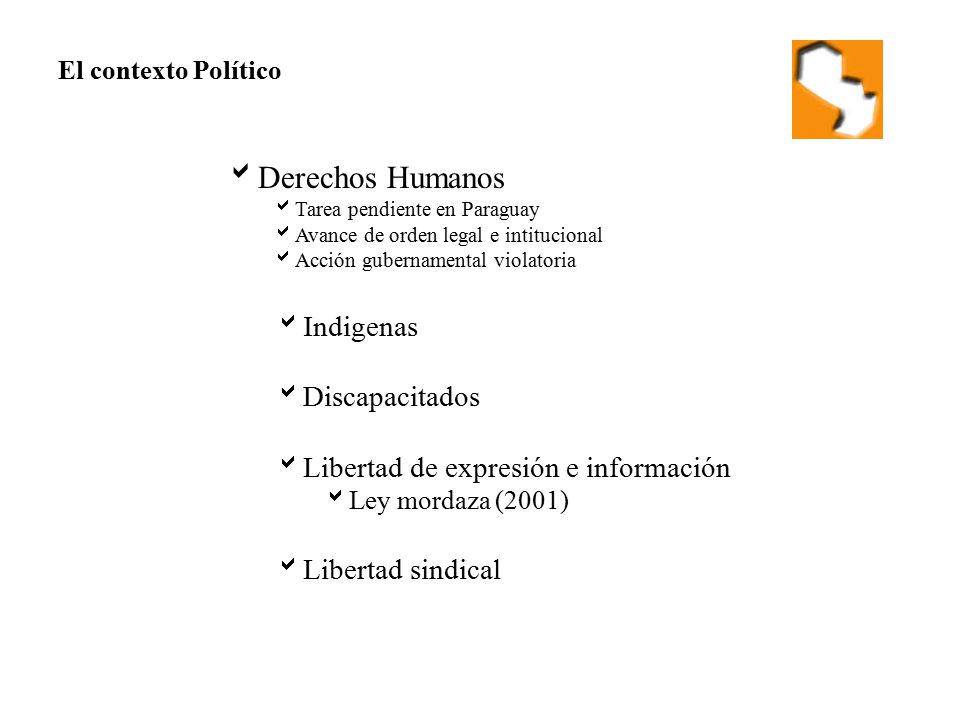 El contexto Político

Derechos Humanos

Tarea pendiente en Paraguay

Avance de orden legal e intitucional

Acción gubernamental violatoria

Indigenas

Discapacitados

Libertad de expresión e información

Ley mordaza (2001)

Libertad sindical